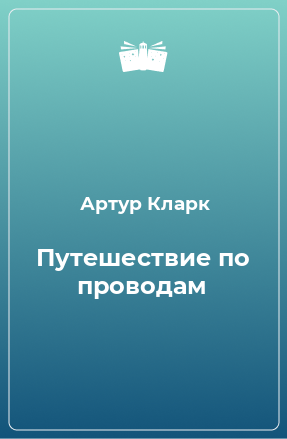 Артур Кларк

Путешествие по проводам